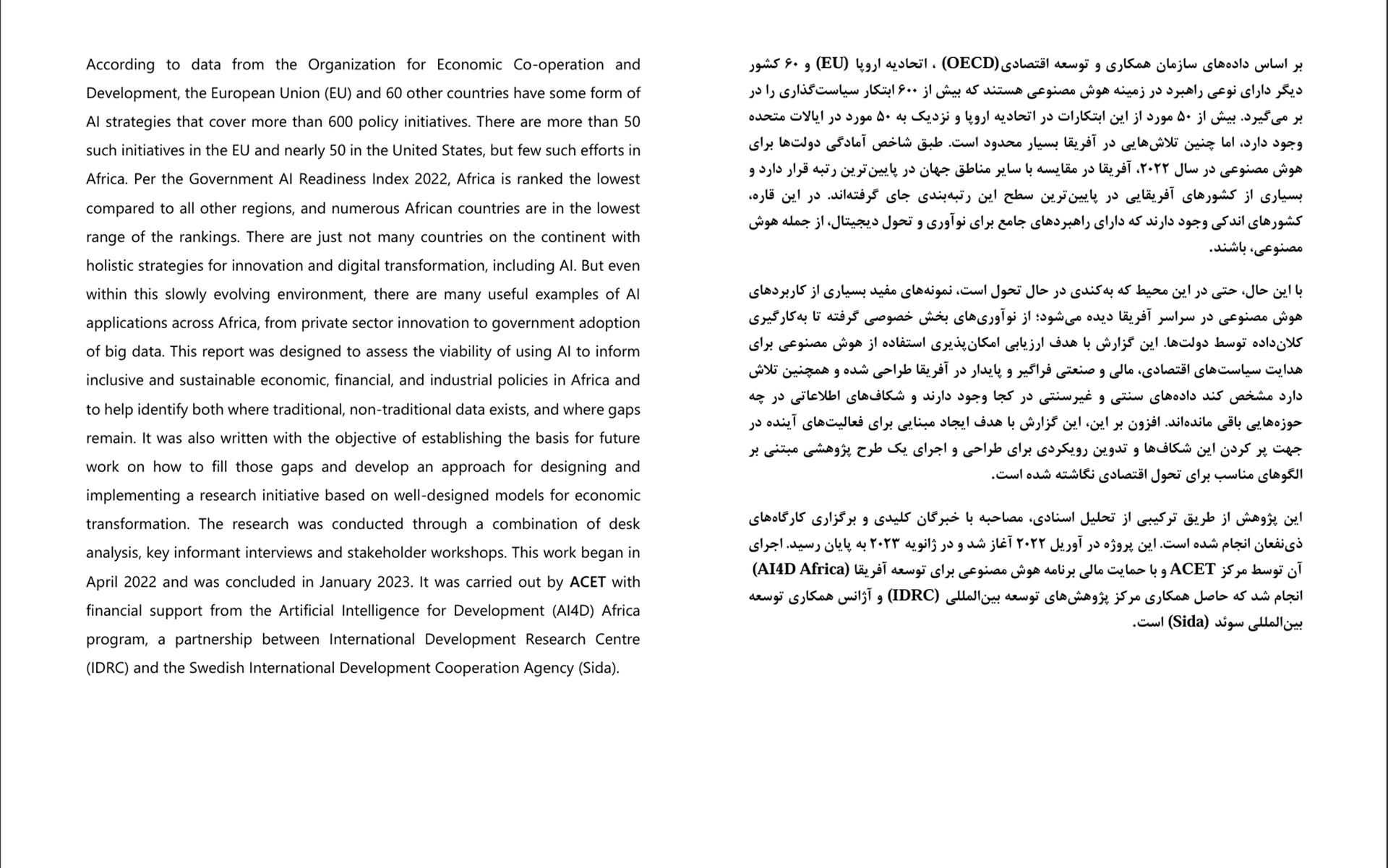 According to data from the Organization for Economic Co-operation and Development, the European Union (EU) and 60 other countries have some form of AI strategies that cover more than 600 policy initiatives. There are more than 50 such initiatives in the EU and nearly 50 in the United States, but few such efforts in Africa. Per the Government AI Readiness Index 2022, Africa is ranked the lowest compared to all other regions, and numerous African countries are in the lowest range of the rankings. There are just not many countries on the continent with holistic strategies for innovation and digital transformation, including AI. But even within this slowly evolving environment, there are many useful examples of AI applications across Africa, from private sector innovation to government adoption of big data. This report was designed to assess the viability of using AI to inform inclusive and sustainable economic, financial, and industrial policies in Africa and to help identify both where traditional, non-traditional data exists, and where gaps remain. It was also written with the objective of establishing the basis for future work on how to fill those gaps and develop an approach for designing and implementing a research initiative based on well-designed models for economic transformation. The research was conducted through a combination of desk analysis, key informant interviews and stakeholder workshops. This work began in April 2022 and was concluded in January 2023. It was carried out by ACET with financial support from the Artificial Intelligence for Development (AI4D) Africa program, a partnership between International Development Research Centre (IDRC) and the Swedish International Development Cooperation Agency (Sida).

بر اساس داده‌های سازمان همکاری و توسعه اقتصادی(OECD) ، اتحادیه اروپا (EU) و ۶۰ کشور دیگر دارای نوعی راهبرد در زمینه هوش مصنوعی هستند که بیش از ۶۰۰ ابتکار سیاست‌گذاری را در بر می‌گیرد. بیش از ۵۰ مورد از این ابتکارات در اتحادیه اروپا و نزدیک به ۵۰ مورد در ایالات متحده وجود دارد، اما چنین تلاش‌هایی در آفریقا بسیار محدود است. طبق شاخص آمادگی دولت‌ها برای هوش مصنوعی در سال ۲۰۲۲، آفریقا در مقایسه با سایر مناطق جهان در پایین‌ترین رتبه قرار دارد و بسیاری از کشورهای آفریقایی در پایین‌ترین سطح این رتبه‌بندی جای گرفته‌اند. در این قاره، کشورهای اندکی وجود دارند که دارای راهبردهای جامع برای نوآوری و تحول دیجیتال، از جمله هوش مصنوعی، باشند.

با این حال، حتی در این محیط که به‌کندی در حال تحول است، نمونه‌های مفید بسیاری از کاربردهای هوش مصنوعی در سراسر آفریقا دیده می‌شود؛ از نوآوری‌های بخش خصوصی گرفته تا به‌کارگیری کلان‌داده توسط دولت‌ها. این گزارش با هدف ارزیابی امکان‌پذیری استفاده از هوش مصنوعی برای هدایت سیاست‌های اقتصادی، مالی و صنعتی فراگیر و پایدار در آفریقا طراحی شده و همچنین تلاش دارد مشخص کند داده‌های سنتی و غیرسنتی در کجا وجود دارند و شکاف‌های اطلاعاتی در چه حوزه‌هایی باقی مانده‌اند. افزون بر این، این گزارش با هدف ایجاد مبنایی برای فعالیت‌های آینده در جهت پر کردن این شکاف‌ها و تدوین رویکردی برای طراحی و اجرای یک طرح پژوهشی مبتنی بر الگوهای مناسب برای تحول اقتصادی نگاشته شده است.

این پژوهش از طریق ترکیبی از تحلیل اسنادی، مصاحبه با خبرگان کلیدی و برگزاری کارگاه‌های ذی‌نفعان انجام شده است. این پروژه در آوریل ۲۰۲۲ آغاز شد و در ژانویه ۲۰۲۳ به پایان رسید. اجرای آن توسط مرکز ACET و با حمایت مالی برنامه هوش مصنوعی برای توسعه آفریقا (AI4D Africa) انجام شد که حاصل همکاری مرکز پژوهش‌های توسعه بین‌المللی (IDRC) و آژانس همکاری توسعه بین‌المللی سوئد (Sida) است.